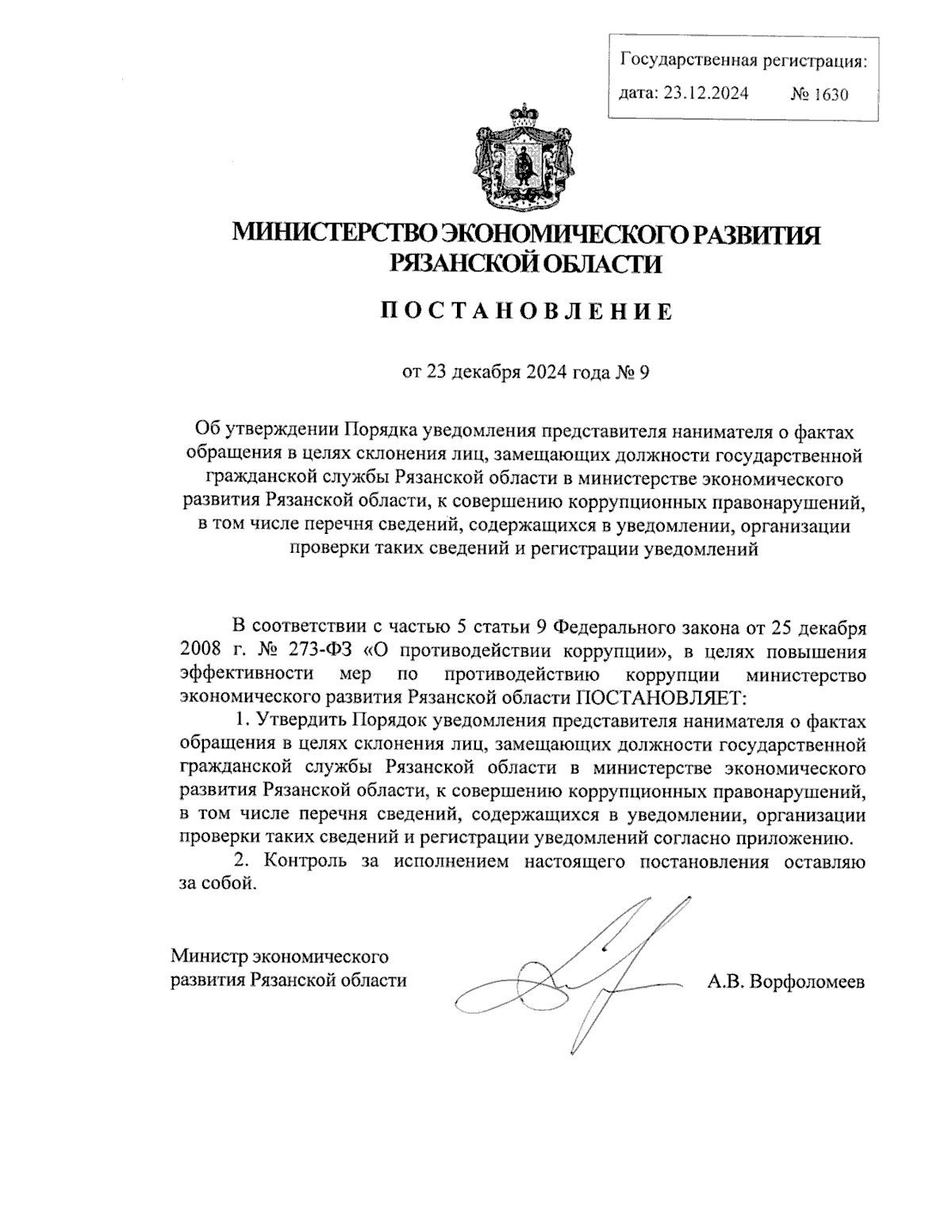 Государственная регистрация:
дата: 23.12.2024 № 1630

МИНИСТЕРСТВО ЭКОНОМИЧЕСКОГО РАЗВИТИЯ РЯЗАНСКОЙ ОБЛАСТИ

ПОСТАНОВЛЕНИЕ

от 23 декабря 2024 года № 9

Об утверждении Порядка уведомления представителя нанимателя о фактах обращения в целях склонения лиц, замещающих должности государственной гражданской службы Рязанской области в министерстве экономического развития Рязанской области, к совершению коррупционных правонарушений, в том числе перечня сведений, содержащихся в уведомлении, организации проверки таких сведений и регистрации уведомлений

В соответствии с частью 5 статьи 9 Федерального закона от 25 декабря 2008 г. № 273-ФЗ «О противодействии коррупции», в целях повышения эффективности мер по противодействию коррупции министерство экономического развития Рязанской области ПОСТАНОВЛЯЕТ:

1. Утвердить Порядок уведомления представителя нанимателя о фактах обращения в целях склонения лиц, замещающих должности государственной гражданской службы Рязанской области в министерстве экономического развития Рязанской области, к совершению коррупционных правонарушений, в том числе перечня сведений, содержащихся в уведомлении, организации проверки таких сведений и регистрации уведомлений согласно приложению.

2. Контроль за исполнением настоящего постановления оставляю за собой.

Министр экономического развития Рязанской области

А.В. Ворфоломеев